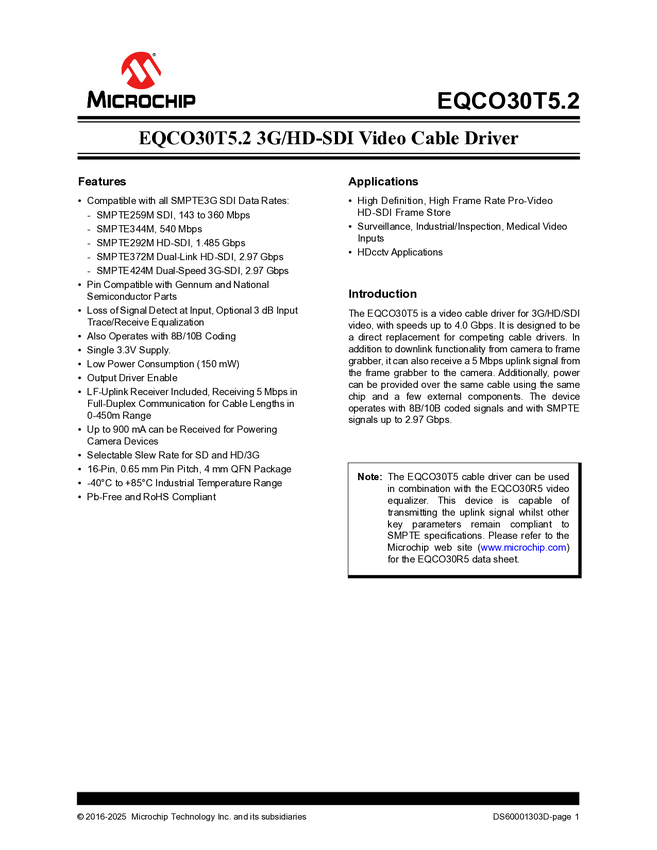 MICROCHIP

EQCO30T5.2

EQCO30T5.2 3G/HD-SDI Video Cable Driver

Features

• Compatible with all SMPTE3G SDI Data Rates:
- SMPTE259M SDI, 143 to 360 Mbps
- SMPTE344M, 540 Mbps
- SMPTE292M HD-SDI, 1.485 Gbps
- SMPTE372M Dual-Link HD-SDI, 2.97 Gbps
- SMPTE424M Dual-Speed 3G-SDI, 2.97 Gbps
• Pin Compatible with Gennum and National Semiconductor Parts
• Loss of Signal Detect at Input, Optional 3 dB Input Trace/Receive Equalization
• Also Operates with 8B/10B Coding
• Single 3.3V Supply.
• Low Power Consumption (150 mW)
• Output Driver Enable
• LF-Uplink Receiver Included, Receiving 5 Mbps in Full-Duplex Communication for Cable Lengths in 0-450m Range
• Up to 900 mA can be Received for Powering Camera Devices
• Selectable Slew Rate for SD and HD/3G
• 16-Pin, 0.65 mm Pin Pitch, 4 mm QFN Package
• -40°C to +85°C Industrial Temperature Range
• Pb-Free and RoHS Compliant

Applications

• High Definition, High Frame Rate Pro-Video HD-SDI Frame Store
• Surveillance, Industrial/Inspection, Medical Video Inputs
• HDcctv Applications

Introduction

The EQCO30T5 is a video cable driver for 3G/HD/SDI video, with speeds up to 4.0 Gbps. It is designed to be a direct replacement for competing cable drivers. In addition to downlink functionality from camera to frame grabber, it can also receive a 5 Mbps uplink signal from the frame grabber to the camera. Additionally, power can be provided over the same cable using the same chip and a few external components. The device operates with 8B/10B coded signals and with SMPTE signals up to 2.97 Gbps.

Note: The EQCO30T5 cable driver can be used in combination with the EQCO30R5 video equalizer. This device is capable of transmitting the uplink signal whilst other key parameters remain compliant to SMPTE specifications. Please refer to the Microchip web site (www.microchip.com) for the EQCO30R5 data sheet.

© 2016-2025 Microchip Technology Inc. and its subsidiaries

DS60001303D-page 1